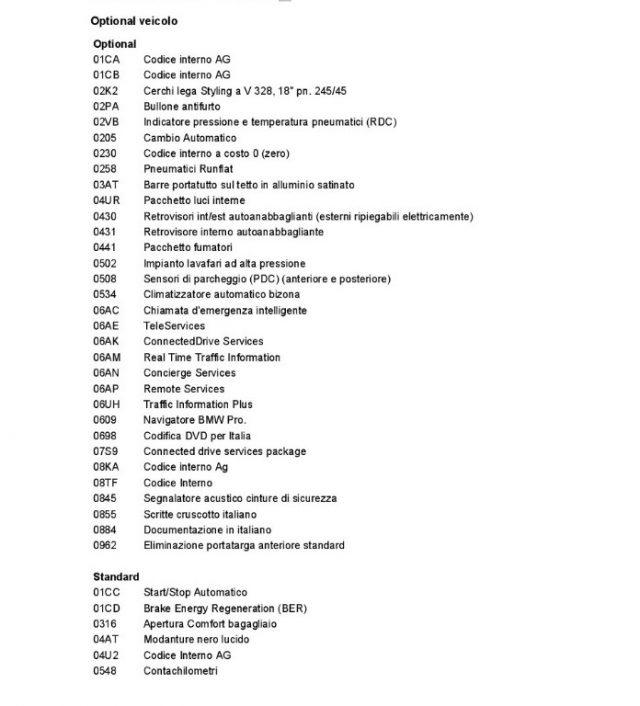 Optional veicolo

Optional
01CA Codice interno AG
01CB Codice interno AG
02K2 Cerchi lega Styling a V 328, 18" pn. 245/45
02PA Bullone antifurto
02VB Indicatore pressione e temperatura pneumatici (RDC)
0205 Cambio Automatico
0230 Codice interno a costo 0 (zero)
0258 Pneumatici Runflat
03AT Barre portatutto sul tetto in alluminio satinato
04UR Pacchetto luci interne
0430 Retrovisori int/est autoanabbaglianti (esterni ripiegabili elettricamente)
0431 Retrovisore interno autoanabbagliante
0441 Pacchetto fumatori
0502 Impianto lavafari ad alta pressione
0508 Sensori di parcheggio (PDC) (anteriore e posteriore)
0534 Climatizzatore automatico bizona
06AC Chiamata d'emergenza intelligente
06AE TeleServices
06AK ConnectedDrive Services
06AM Real Time Traffic Information
06AN Concierge Services
06AP Remote Services
06UH Traffic Information Plus
0609 Navigatore BMW Pro.
0698 Codifica DVD per Italia
07S9 Connected drive services package
08KA Codice interno Ag
08TF Codice Interno
0845 Segnalatore acustico cinture di sicurezza
0855 Scritte cruscotto italiano
0884 Documentazione in italiano
0962 Eliminazione portatarga anteriore standard

Standard
01CC Start/Stop Automatico
01CD Brake Energy Regeneration (BER)
0316 Apertura Comfort bagagliaio
04AT Modanture nero lucido
04U2 Codice Interno AG
0548 Contachilometri